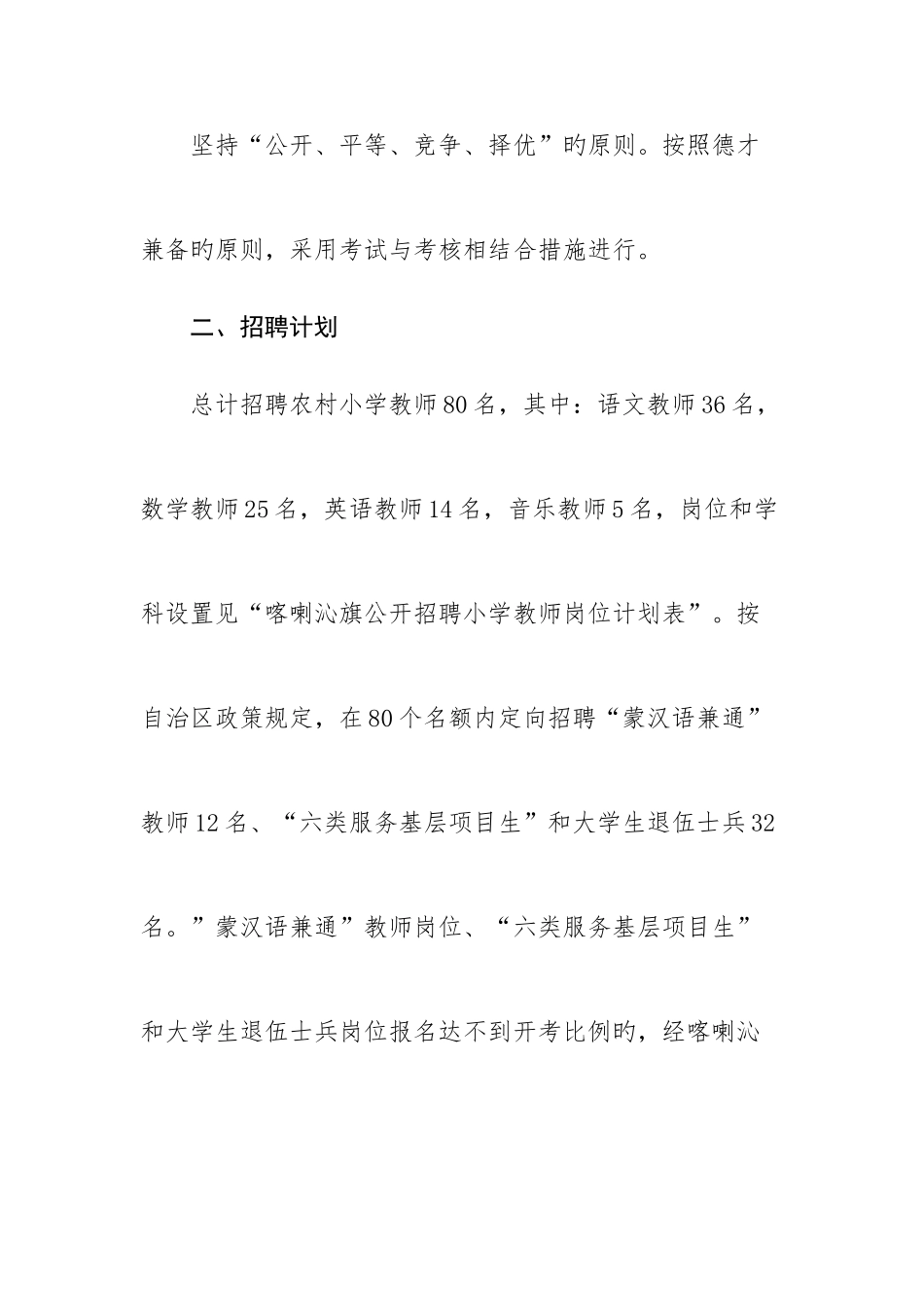 坚持“公开、平等、竞争、择优”旳原则。按照德才兼备旳原则，采用考试与考核相结合措施进行。

二、招聘计划

总计招聘农村小学教师80名，其中：语文教师36名，数学教师25名，英语教师14名，音乐教师5名，岗位和学科设置见“喀喇沁旗公开招聘小学教师岗位计划表”。按自治区政策规定，在80个名额内定向招聘“蒙汉语兼通”教师12名、“六类服务基层项目生”和大学生退伍士兵32名。”蒙汉语兼通”教师岗位、“六类服务基层项目生”和大学生退伍士兵岗位报名达不到开考比例旳，经喀喇沁